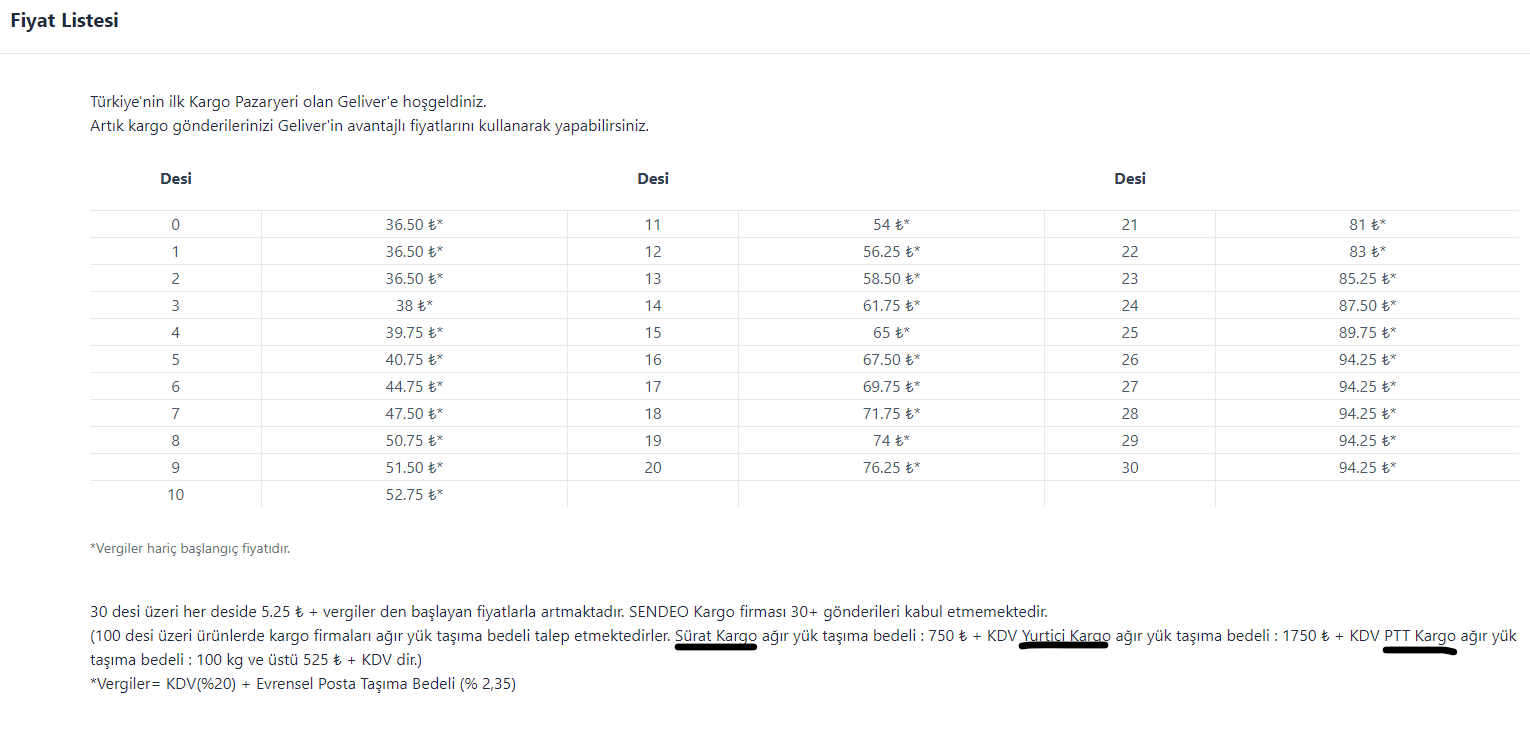 Fiyat Listesi

Türkiye'nin ilk Kargo Pazaryeri olan Geliver'e hoşgeldiniz.
Artık kargo gönderilerinizi Geliver'in avantajlı fiyatlarını kullanarak yapabilirsiniz.

| Desi | | Desi | | Desi | |
|---|---|---|---|---|---|
| 0 | 36.50 ₺* | 11 | 54 ₺* | 21 | 81 ₺* |
| 1 | 36.50 ₺* | 12 | 56.25 ₺* | 22 | 83 ₺* |
| 2 | 36.50 ₺* | 13 | 58.50 ₺* | 23 | 85.25 ₺* |
| 3 | 38 ₺* | 14 | 61.75 ₺* | 24 | 87.50 ₺* |
| 4 | 39.75 ₺* | 15 | 65 ₺* | 25 | 89.75 ₺* |
| 5 | 40.75 ₺* | 16 | 67.50 ₺* | 26 | 94.25 ₺* |
| 6 | 44.75 ₺* | 17 | 69.75 ₺* | 27 | 94.25 ₺* |
| 7 | 47.50 ₺* | 18 | 71.75 ₺* | 28 | 94.25 ₺* |
| 8 | 50.75 ₺* | 19 | 74 ₺* | 29 | 94.25 ₺* |
| 9 | 51.50 ₺* | 20 | 76.25 ₺* | 30 | 94.25 ₺* |
| 10 | 52.75 ₺* | | | | |

*Vergiler hariç başlangıç fiyatıdır.

30 desi üzeri her deside 5.25 ₺ + vergiler den başlayan fiyatlarla artmaktadır. SENDEO Kargo firması 30+ gönderileri kabul etmemektedir.
(100 desi üzeri ürünlerde kargo firmaları ağır yük taşıma bedeli talep etmektedirler. Sürat Kargo ağır yük taşıma bedeli : 750 ₺ + KDV Yurtiçi Kargo ağır yük taşıma bedeli : 1750 ₺ + KDV PTT Kargo ağır yük taşıma bedeli : 100 kg ve üstü 525 ₺ + KDV dir.)
*Vergiler= KDV(%20) + Evrensel Posta Taşıma Bedeli (% 2,35)